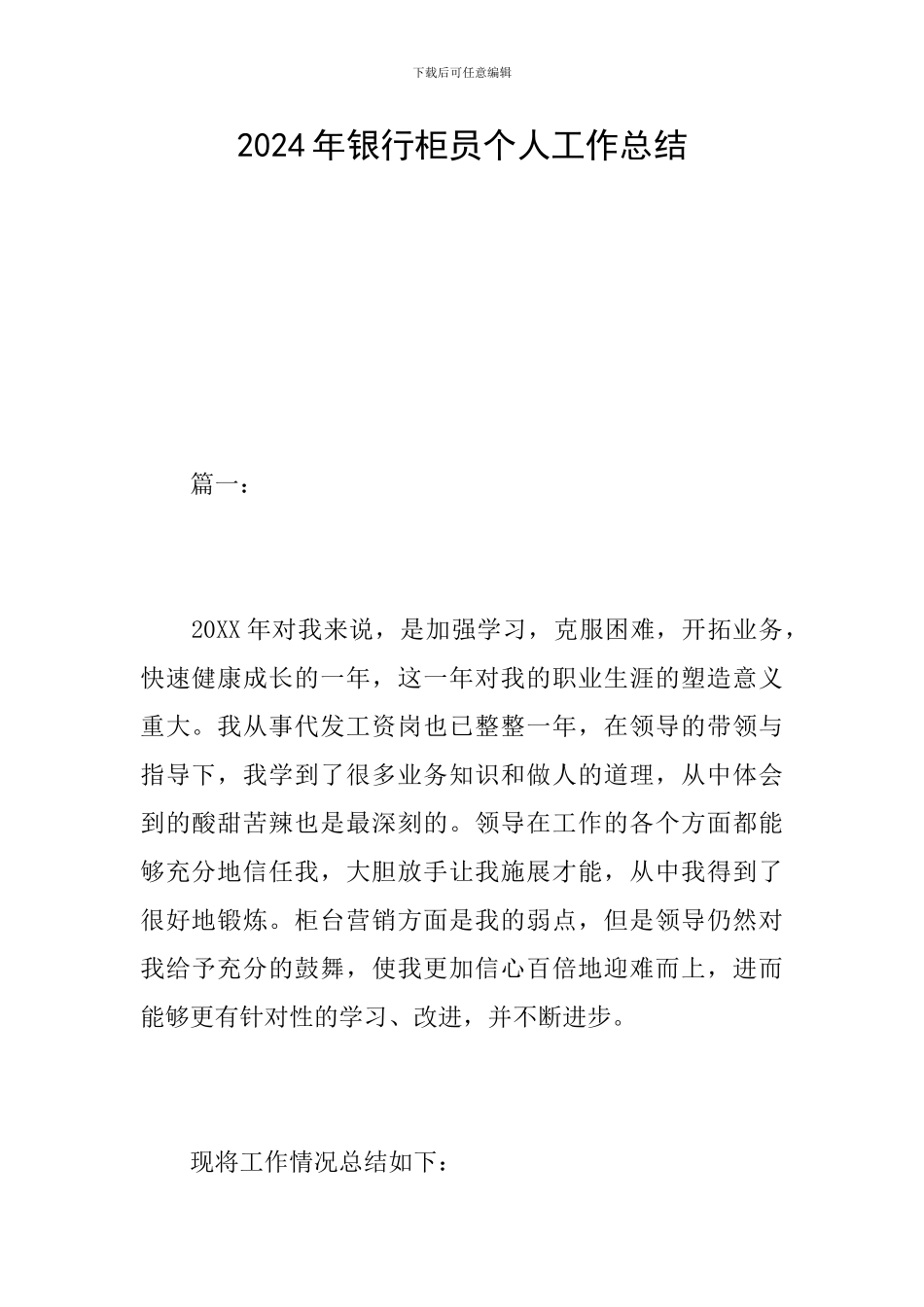 下载后可任意编辑

2024年银行柜员个人工作总结

篇一：

20XX年对我来说，是加强学习，克服困难，开拓业务，快速健康成长的一年，这一年对我的职业生涯的塑造意义重大。我从事代发工资岗也已整整一年，在领导的带领与指导下，我学到了很多业务知识和做人的道理，从中体会到的酸甜苦辣也是最深刻的。领导在工作的各个方面都能够充分地信任我，大胆放手让我施展才能，从中我得到了很好地锻炼。柜台营销方面是我的弱点，但是领导仍然对我给予充分的鼓舞，使我更加信心百倍地迎难而上，进而能够更有针对性的学习、改进，并不断进步。

现将工作情况总结如下：